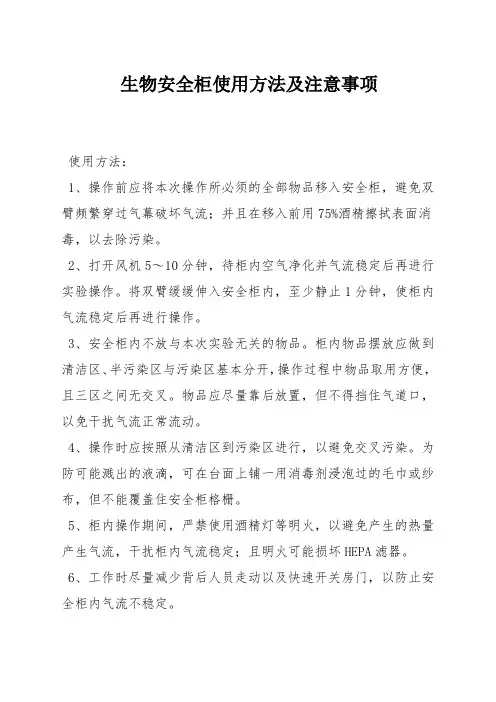 生物安全柜使用方法及注意事项

使用方法：

1、操作前应将本次操作所必须的全部物品移入安全柜，避免双臂频繁穿过气幕破坏气流；并且在移入前用75%酒精擦拭表面消毒，以去除污染。

2、打开风机5～10分钟，待柜内空气净化并气流稳定后再进行实验操作。将双臂缓缓伸入安全柜内，至少静止1分钟，使柜内气流稳定后再进行操作。

3、安全柜内不放与本次实验无关的物品。柜内物品摆放应做到清洁区、半污染区与污染区基本分开，操作过程中物品取用方便，且三区之间无交叉。物品应尽量靠后放置，但不得挡住气道口，以免干扰气流正常流动。

4、操作时应按照从清洁区到污染区进行，以避免交叉污染。为防可能溅出的液滴，可在台面上铺一用消毒剂浸泡过的毛巾或纱布，但不能覆盖住安全柜格栅。

5、柜内操作期间，严禁使用酒精灯等明火，以避免产生的热量产生气流，干扰柜内气流稳定；且明火可能损坏HEPA滤器。

6、工作时尽量减少背后人员走动以及快速开关房门，以防止安全柜内气流不稳定。